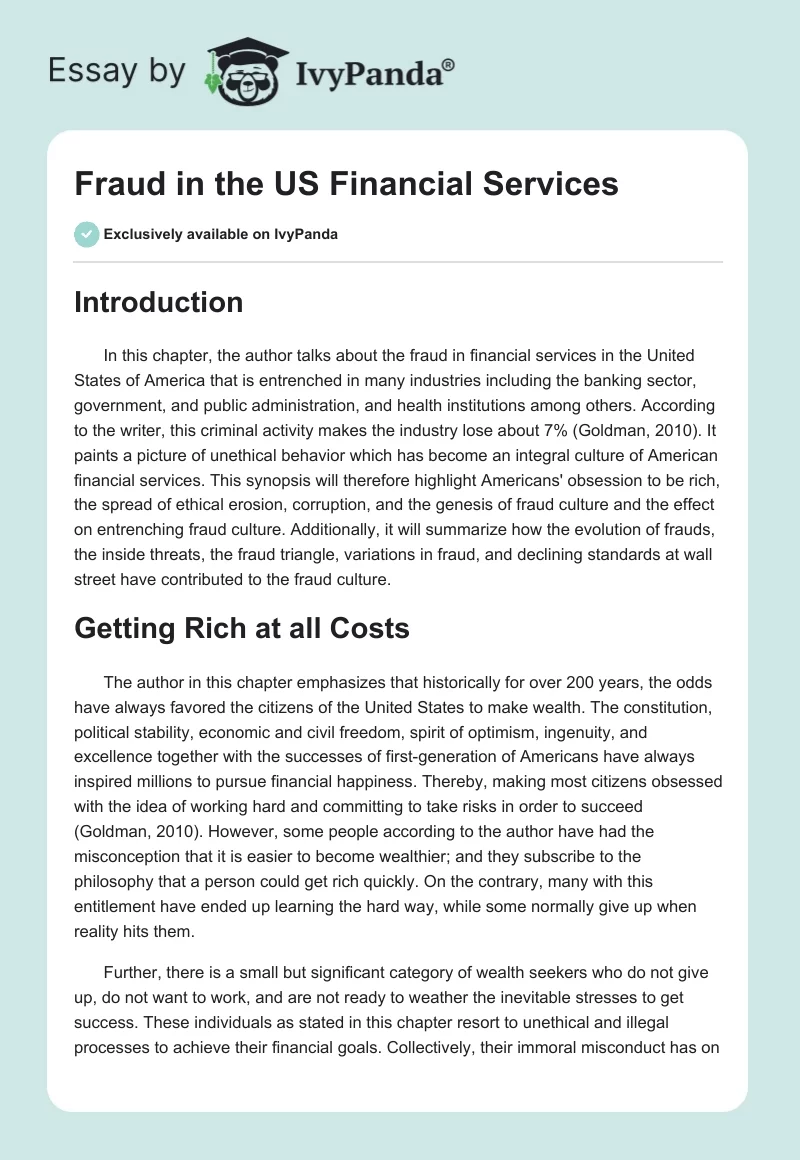 Essay by IvyPanda®

Fraud in the US Financial Services

Exclusively available on IvyPanda

Introduction

In this chapter, the author talks about the fraud in financial services in the United States of America that is entrenched in many industries including the banking sector, government, and public administration, and health institutions among others. According to the writer, this criminal activity makes the industry lose about 7% (Goldman, 2010). It paints a picture of unethical behavior which has become an integral culture of American financial services. This synopsis will therefore highlight Americans' obsession to be rich, the spread of ethical erosion, corruption, and the genesis of fraud culture and the effect on entrenching fraud culture. Additionally, it will summarize how the evolution of frauds, the inside threats, the fraud triangle, variations in fraud, and declining standards at wall street have contributed to the fraud culture.

Getting Rich at all Costs

The author in this chapter emphasizes that historically for over 200 years, the odds have always favored the citizens of the United States to make wealth. The constitution, political stability, economic and civil freedom, spirit of optimism, ingenuity, and excellence together with the successes of first-generation of Americans have always inspired millions to pursue financial happiness. Thereby, making most citizens obsessed with the idea of working hard and committing to take risks in order to succeed (Goldman, 2010). However, some people according to the author have had the misconception that it is easier to become wealthier; and they subscribe to the philosophy that a person could get rich quickly. On the contrary, many with this entitlement have ended up learning the hard way, while some normally give up when reality hits them.

Further, there is a small but significant category of wealth seekers who do not give up, do not want to work, and are not ready to weather the inevitable stresses to get success. These individuals as stated in this chapter resort to unethical and illegal processes to achieve their financial goals. Collectively, their immoral misconduct has on